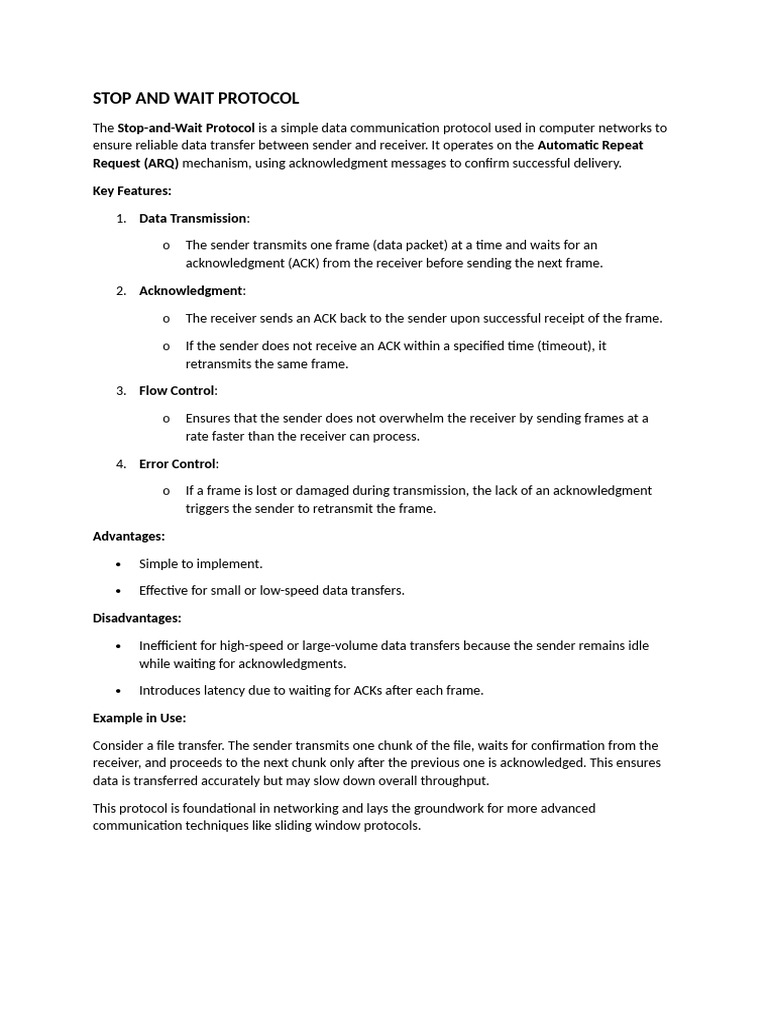 STOP AND WAIT PROTOCOL

The Stop-and-Wait Protocol is a simple data communication protocol used in computer networks to ensure reliable data transfer between sender and receiver. It operates on the Automatic Repeat Request (ARQ) mechanism, using acknowledgment messages to confirm successful delivery.

Key Features:

1. Data Transmission:

o The sender transmits one frame (data packet) at a time and waits for an acknowledgment (ACK) from the receiver before sending the next frame.

2. Acknowledgment:

o The receiver sends an ACK back to the sender upon successful receipt of the frame.

o If the sender does not receive an ACK within a specified time (timeout), it retransmits the same frame.

3. Flow Control:

o Ensures that the sender does not overwhelm the receiver by sending frames at a rate faster than the receiver can process.

4. Error Control:

o If a frame is lost or damaged during transmission, the lack of an acknowledgment triggers the sender to retransmit the frame.

Advantages:

• Simple to implement.

• Effective for small or low-speed data transfers.

Disadvantages:

• Inefficient for high-speed or large-volume data transfers because the sender remains idle while waiting for acknowledgments.

• Introduces latency due to waiting for ACKs after each frame.

Example in Use:

Consider a file transfer. The sender transmits one chunk of the file, waits for confirmation from the receiver, and proceeds to the next chunk only after the previous one is acknowledged. This ensures data is transferred accurately but may slow down overall throughput.

This protocol is foundational in networking and lays the groundwork for more advanced communication techniques like sliding window protocols.